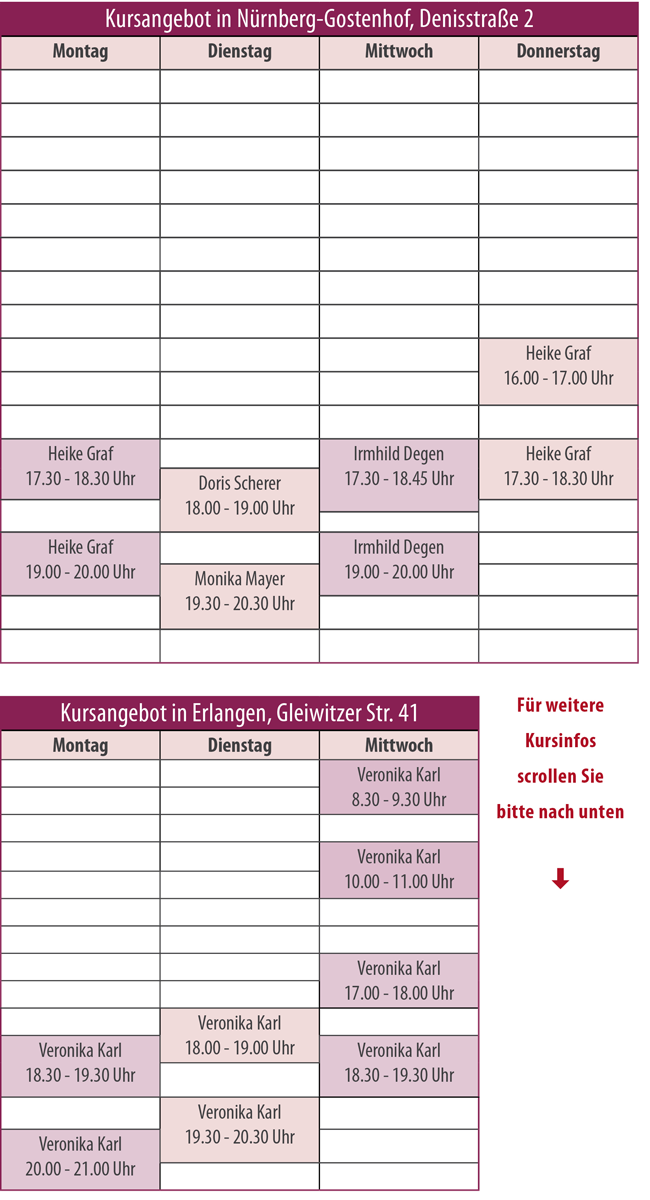 Kursangebot in Nürnberg-Gostenhof, Denisstraße 2

| Montag | Dienstag | Mittwoch | Donnerstag |
|---|---|---|---|
| | | | Heike Graf 16.00 - 17.00 Uhr |
| Heike Graf 17.30 - 18.30 Uhr | Doris Scherer 18.00 - 19.00 Uhr | Irmhild Degen 17.30 - 18.45 Uhr | Heike Graf 17.30 - 18.30 Uhr |
| Heike Graf 19.00 - 20.00 Uhr | Monika Mayer 19.30 - 20.30 Uhr | Irmhild Degen 19.00 - 20.00 Uhr | |

Kursangebot in Erlangen, Gleiwitzer Str. 41

| Montag | Dienstag | Mittwoch |
|---|---|---|
| | | Veronika Karl 8.30 - 9.30 Uhr |
| | | Veronika Karl 10.00 - 11.00 Uhr |
| | | Veronika Karl 17.00 - 18.00 Uhr |
| Veronika Karl 18.30 - 19.30 Uhr | Veronika Karl 18.00 - 19.00 Uhr | Veronika Karl 18.30 - 19.30 Uhr |
| Veronika Karl 20.00 - 21.00 Uhr | Veronika Karl 19.30 - 20.30 Uhr | |

Für weitere Kursinfos scrollen Sie bitte nach unten